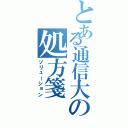 とある通信大の処方箋
ソリューション